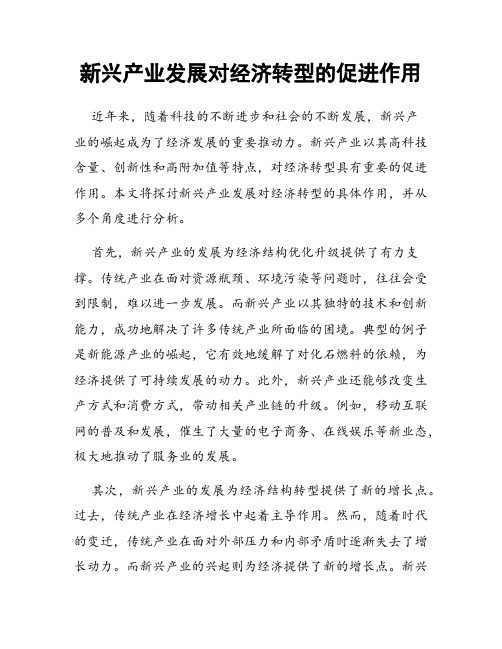 新兴产业发展对经济转型的促进作用

近年来，随着科技的不断进步和社会的不断发展，新兴产业的崛起成为了经济发展的重要推动力。新兴产业以其高科技含量、创新性和高附加值等特点，对经济转型具有重要的促进作用。本文将探讨新兴产业发展对经济转型的具体作用，并从多个角度进行分析。

首先，新兴产业的发展为经济结构优化升级提供了有力支撑。传统产业在面对资源瓶颈、环境污染等问题时，往往会受到限制，难以进一步发展。而新兴产业以其独特的技术和创新能力，成功地解决了许多传统产业所面临的困境。典型的例子是新能源产业的崛起，它有效地缓解了对化石燃料的依赖，为经济提供了可持续发展的动力。此外，新兴产业还能够改变生产方式和消费方式，带动相关产业链的升级。例如，移动互联网的普及和发展，催生了大量的电子商务、在线娱乐等新业态，极大地推动了服务业的发展。

其次，新兴产业的发展为经济结构转型提供了新的增长点。过去，传统产业在经济增长中起着主导作用。然而，随着时代的变迁，传统产业在面对外部压力和内部矛盾时逐渐失去了增长动力。而新兴产业的兴起则为经济提供了新的增长点。新兴